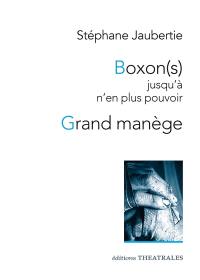 Stéphane Jaubertie

Boxon(s)
jusqu'à
n'en plus pouvoir

Grand manège

éditions THEATRALES